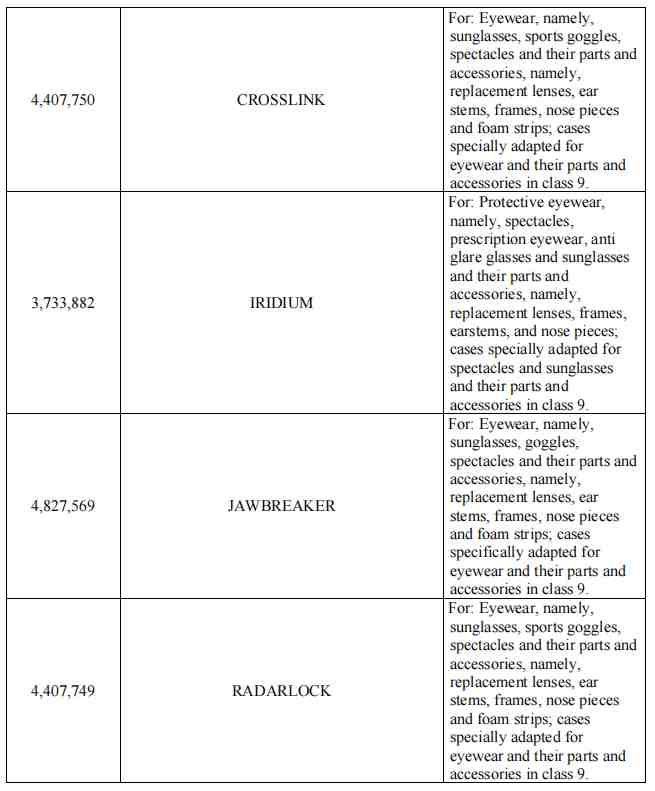 | | | |
|---|---|---|
| 4,407,750 | CROSSLINK | For: Eyewear, namely, sunglasses, sports goggles, spectacles and their parts and accessories, namely, replacement lenses, ear stems, frames, nose pieces and foam strips; cases specially adapted for eyewear and their parts and accessories in class 9. |
| 3,733,882 | IRIDIUM | For: Protective eyewear, namely, spectacles, prescription eyewear, anti glare glasses and sunglasses and their parts and accessories, namely, replacement lenses, frames, earstems, and nose pieces; cases specially adapted for spectacles and sunglasses and their parts and accessories in class 9. |
| 4,827,569 | JAWBREAKER | For: Eyewear, namely, sunglasses, goggles, spectacles and their parts and accessories, namely, replacement lenses, ear stems, frames, nose pieces and foam strips; cases specifically adapted for eyewear and their parts and accessories in class 9. |
| 4,407,749 | RADARLOCK | For: Eyewear, namely, sunglasses, sports goggles, spectacles and their parts and accessories, namely, replacement lenses, ear stems, frames, nose pieces and foam strips; cases specially adapted for eyewear and their parts and accessories in class 9. |